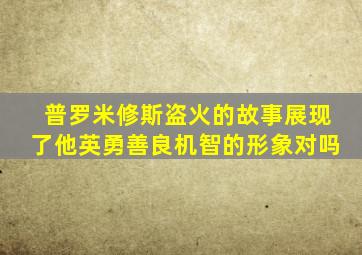 普罗米修斯盗火的故事展现了他英勇善良机智的形象对吗